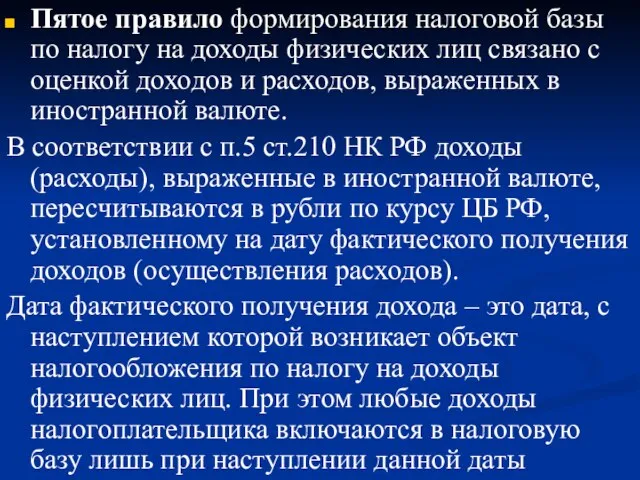 Пятое правило формирования налоговой базы по налогу на доходы физических лиц связано с оценкой доходов и расходов, выраженных в иностранной валюте.

В соответствии с п.5 ст.210 НК РФ доходы (расходы), выраженные в иностранной валюте, пересчитываются в рубли по курсу ЦБ РФ, установленному на дату фактического получения доходов (осуществления расходов).

Дата фактического получения дохода – это дата, с наступлением которой возникает объект налогообложения по налогу на доходы физических лиц. При этом любые доходы налогоплательщика включаются в налоговую базу лишь при наступлении данной даты